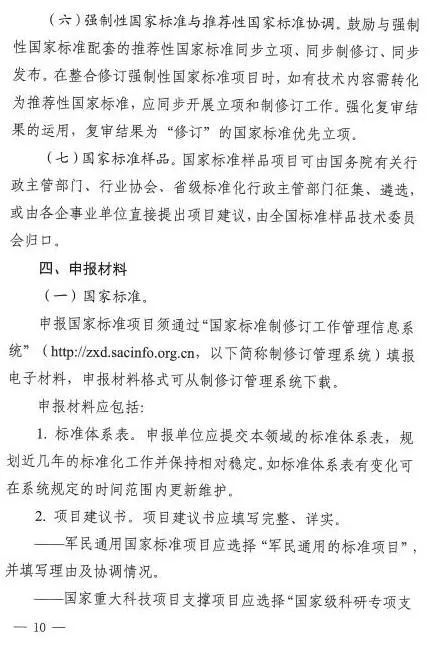 （六）强制性国家标准与推荐性国家标准协调。鼓励与强制性国家标准配套的推荐性国家标准同步立项、同步制修订、同步发布。在整合修订强制性国家标准项目时，如有技术内容需转化为推荐性国家标准，应同步开展立项和制修订工作。强化复审结果的运用，复审结果为“修订”的国家标准优先立项。

（七）国家标准样品。国家标准样品项目可由国务院有关行政主管部门、行业协会、省级标准化行政主管部门征集、遴选，或由各企事业单位直接提出项目建议，由全国标准样品技术委员会归口。

四、申报材料

（一）国家标准。

申报国家标准项目须通过“国家标准制修订工作管理信息系统”（http://zxd.sacinfo.org.cn，以下简称制修订管理系统）填报电子材料，申报材料格式可从制修订管理系统下载。

申报材料应包括：

1. 标准体系表。申报单位应提交本领域的标准体系表，规划近几年的标准化工作并保持相对稳定。如标准体系表有变化可在系统规定的时间范围内更新维护。

2. 项目建议书。项目建议书应填写完整、详实。

——军民通用国家标准项目应选择“军民通用的标准项目”，并填写理由及协调情况。

——国家重大科技项目支撑项目应选择“国家级科研专项支

— 10 —